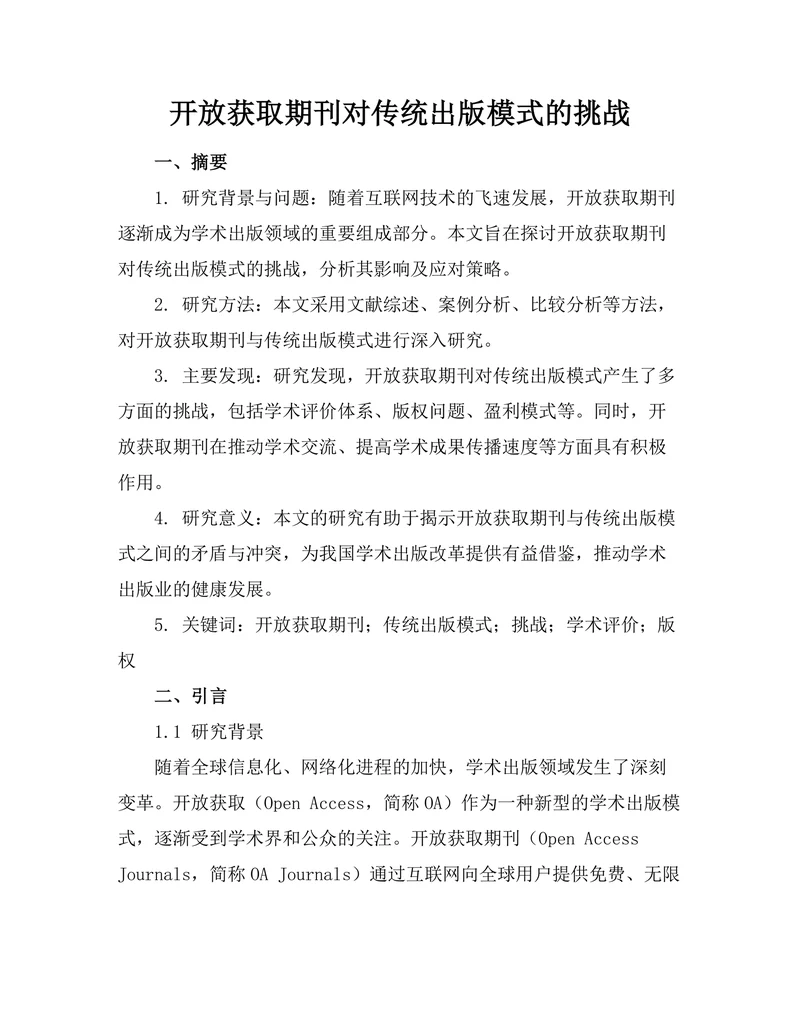 开放获取期刊对传统出版模式的挑战

一、摘要

1. 研究背景与问题：随着互联网技术的飞速发展，开放获取期刊逐渐成为学术出版领域的重要组成部分。本文旨在探讨开放获取期刊对传统出版模式的挑战，分析其影响及应对策略。

2. 研究方法：本文采用文献综述、案例分析、比较分析等方法，对开放获取期刊与传统出版模式进行深入研究。

3. 主要发现：研究发现，开放获取期刊对传统出版模式产生了多方面的挑战，包括学术评价体系、版权问题、盈利模式等。同时，开放获取期刊在推动学术交流、提高学术成果传播速度等方面具有积极作用。

4. 研究意义：本文的研究有助于揭示开放获取期刊与传统出版模式之间的矛盾与冲突，为我国学术出版改革提供有益借鉴，推动学术出版业的健康发展。

5. 关键词：开放获取期刊；传统出版模式；挑战；学术评价；版权

二、引言

1.1 研究背景

随着全球信息化、网络化进程的加快，学术出版领域发生了深刻变革。开放获取（Open Access，简称 OA）作为一种新型的学术出版模式，逐渐受到学术界和公众的关注。开放获取期刊（Open Access Journals，简称 OA Journals）通过互联网向全球用户提供免费、无限